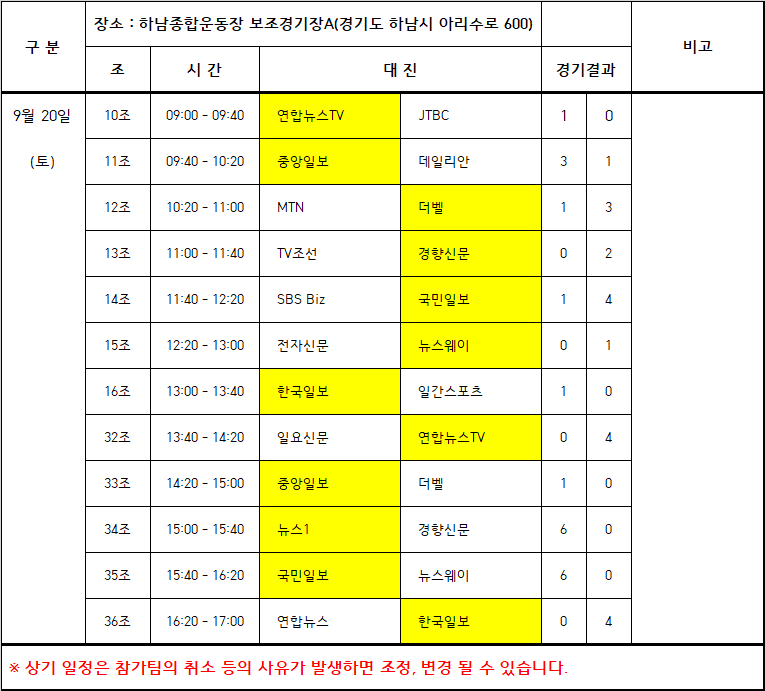 | 구 분 | 장소 : 하남종합운동장 보조경기장A(경기도 하남시 아리수로 600) | | | | | | 비고 |
|---|---|---|---|---|---|---|---|
| | 조 | 시 간 | 대 진 | | 경기결과 | | |
| 9월 20일 (토) | 10조 | 09:00 - 09:40 | 연합뉴스TV | JTBC | 1 | 0 | |
| | 11조 | 09:40 - 10:20 | 중앙일보 | 데일리안 | 3 | 1 | |
| | 12조 | 10:20 - 11:00 | MTN | 더벨 | 1 | 3 | |
| | 13조 | 11:00 - 11:40 | TV조선 | 경향신문 | 0 | 2 | |
| | 14조 | 11:40 - 12:20 | SBS Biz | 국민일보 | 1 | 4 | |
| | 15조 | 12:20 - 13:00 | 전자신문 | 뉴스웨이 | 0 | 1 | |
| | 16조 | 13:00 - 13:40 | 한국일보 | 일간스포츠 | 1 | 0 | |
| | 32조 | 13:40 - 14:20 | 일요신문 | 연합뉴스TV | 0 | 4 | |
| | 33조 | 14:20 - 15:00 | 중앙일보 | 더벨 | 1 | 0 | |
| | 34조 | 15:00 - 15:40 | 뉴스1 | 경향신문 | 6 | 0 | |
| | 35조 | 15:40 - 16:20 | 국민일보 | 뉴스웨이 | 6 | 0 | |
| | 36조 | 16:20 - 17:00 | 연합뉴스 | 한국일보 | 0 | 4 | |

※ 상기 일정은 참가팀의 취소 등의 사유가 발생하면 조정, 변경 될 수 있습니다.